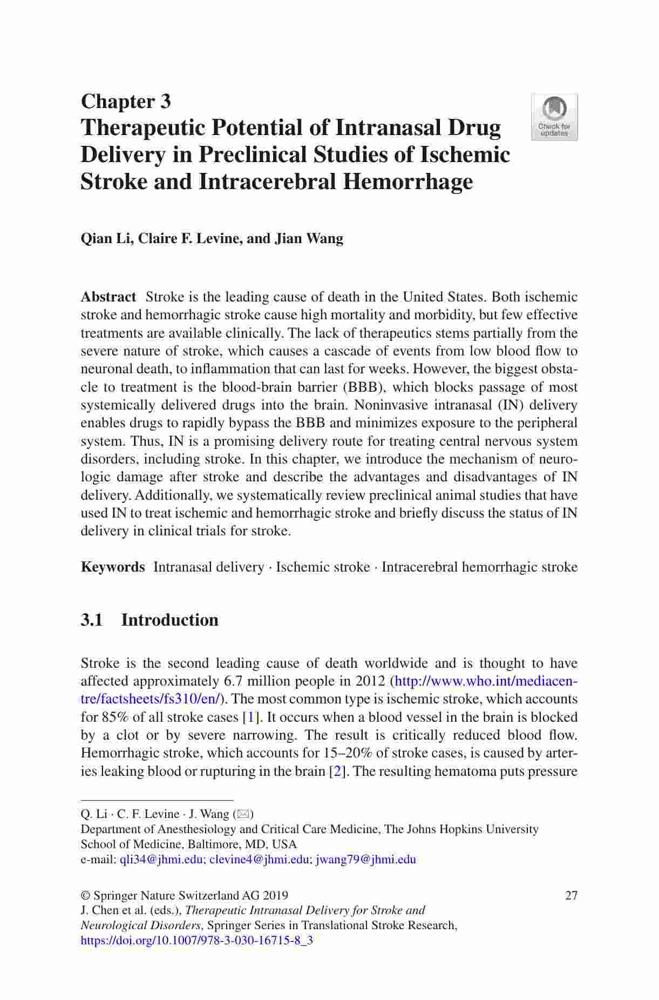 Chapter 3
Therapeutic Potential of Intranasal Drug Delivery in Preclinical Studies of Ischemic Stroke and Intracerebral Hemorrhage

Check for updates

Qian Li, Claire F. Levine, and Jian Wang

Abstract Stroke is the leading cause of death in the United States. Both ischemic stroke and hemorrhagic stroke cause high mortality and morbidity, but few effective treatments are available clinically. The lack of therapeutics stems partially from the severe nature of stroke, which causes a cascade of events from low blood flow to neuronal death, to inflammation that can last for weeks. However, the biggest obstacle to treatment is the blood-brain barrier (BBB), which blocks passage of most systemically delivered drugs into the brain. Noninvasive intranasal (IN) delivery enables drugs to rapidly bypass the BBB and minimizes exposure to the peripheral system. Thus, IN is a promising delivery route for treating central nervous system disorders, including stroke. In this chapter, we introduce the mechanism of neurologic damage after stroke and describe the advantages and disadvantages of IN delivery. Additionally, we systematically review preclinical animal studies that have used IN to treat ischemic and hemorrhagic stroke and briefly discuss the status of IN delivery in clinical trials for stroke.

Keywords Intranasal delivery · Ischemic stroke · Intracerebral hemorrhagic stroke

3.1 Introduction

Stroke is the second leading cause of death worldwide and is thought to have affected approximately 6.7 million people in 2012 (http://www.who.int/mediacentre/factsheets/fs310/en/). The most common type is ischemic stroke, which accounts for 85% of all stroke cases [1]. It occurs when a blood vessel in the brain is blocked by a clot or by severe narrowing. The result is critically reduced blood flow. Hemorrhagic stroke, which accounts for 15–20% of stroke cases, is caused by arteries leaking blood or rupturing in the brain [2]. The resulting hematoma puts pressure

Q. Li · C. F. Levine · J. Wang (✉)
Department of Anesthesiology and Critical Care Medicine, The Johns Hopkins University School of Medicine, Baltimore, MD, USA
e-mail: qli34@jhmi.edu; clevine4@jhmi.edu; jwang79@jhmi.edu

© Springer Nature Switzerland AG 2019
J. Chen et al. (eds.), Therapeutic Intranasal Delivery for Stroke and Neurological Disorders, Springer Series in Translational Stroke Research, https://doi.org/10.1007/978-3-030-16715-8_3

27